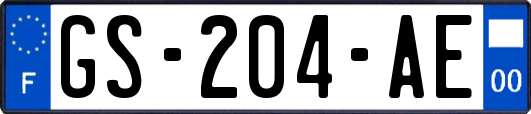 F
GS-204-AE
00